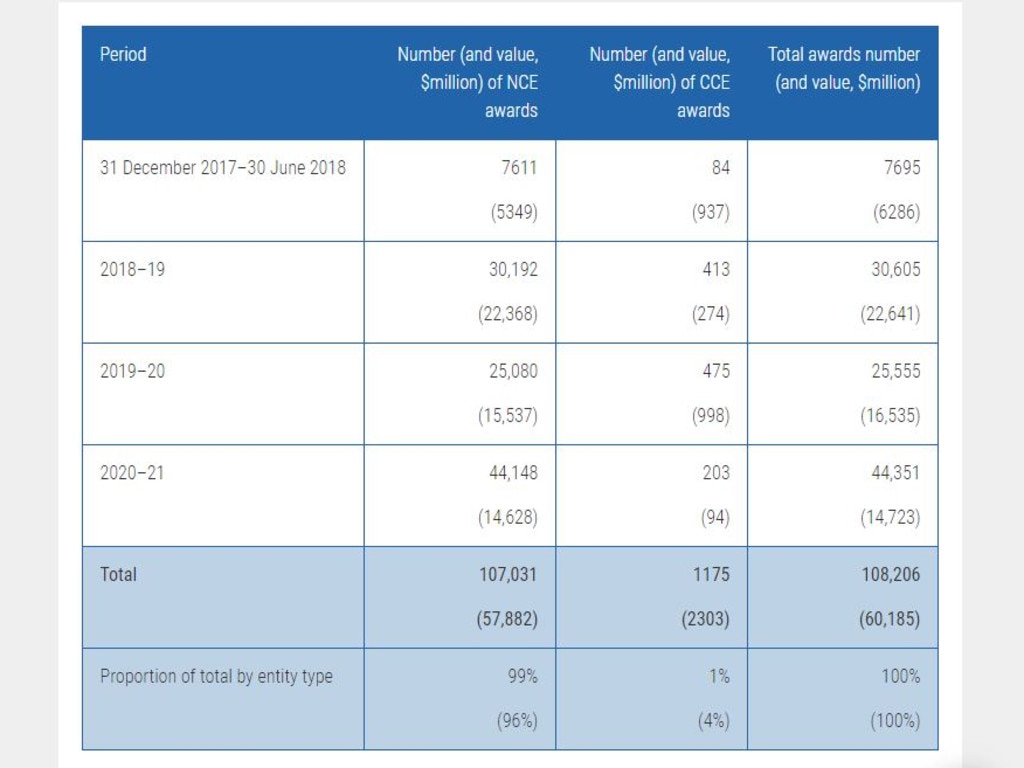 | Period | Number (and value, \$million) of NCE awards | Number (and value, \$million) of CCE awards | Total awards number (and value, \$million) |
|---|---|---|---|
| 31 December 2017–30 June 2018 | 7611 (5349) | 84 (937) | 7695 (6286) |
| 2018–19 | 30,192 (22,368) | 413 (274) | 30,605 (22,641) |
| 2019–20 | 25,080 (15,537) | 475 (998) | 25,555 (16,535) |
| 2020–21 | 44,148 (14,628) | 203 (94) | 44,351 (14,723) |
| Total | 107,031 (57,882) | 1175 (2303) | 108,206 (60,185) |
| Proportion of total by entity type | 99% (96%) | 1% (4%) | 100% (100%) |